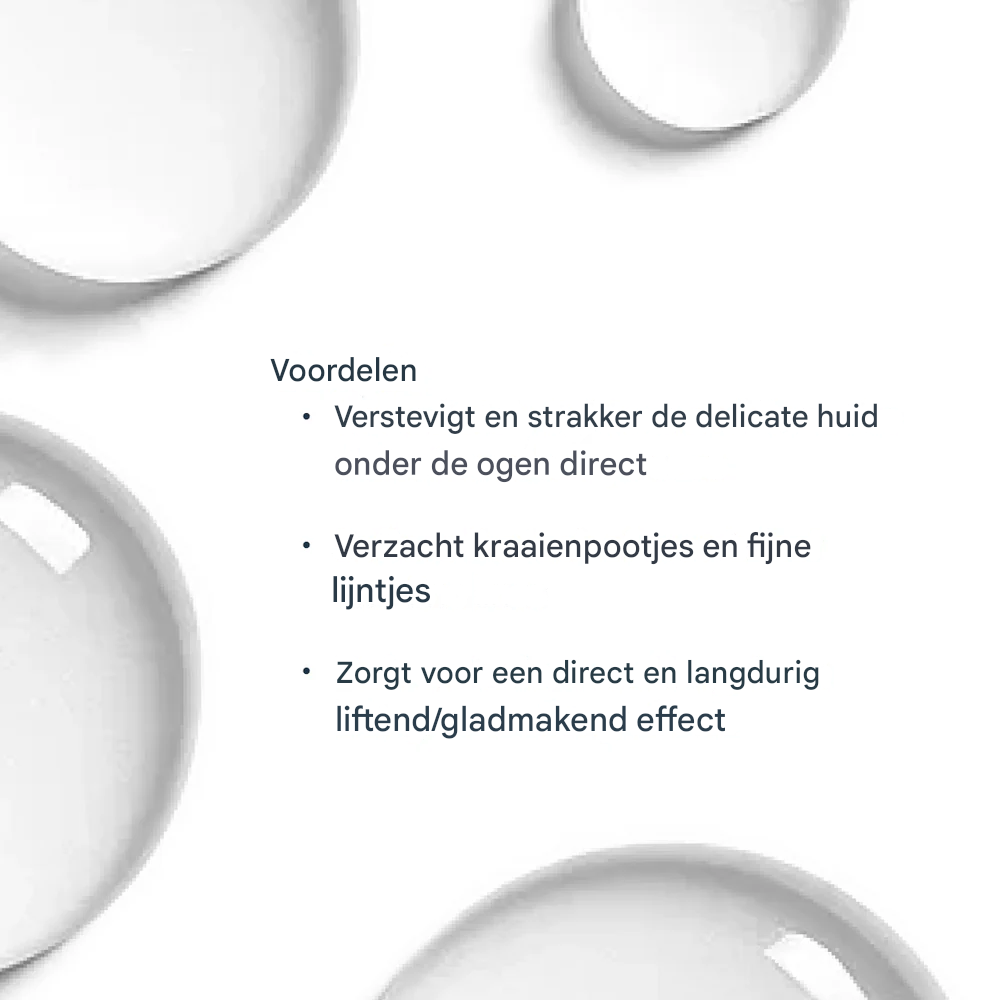 Voordelen

• Verstevigt en strakker de delicate huid onder de ogen direct

• Verzacht kraaienpootjes en fijne lijntjes

• Zorgt voor een direct en langdurig liftend/gladmakend effect